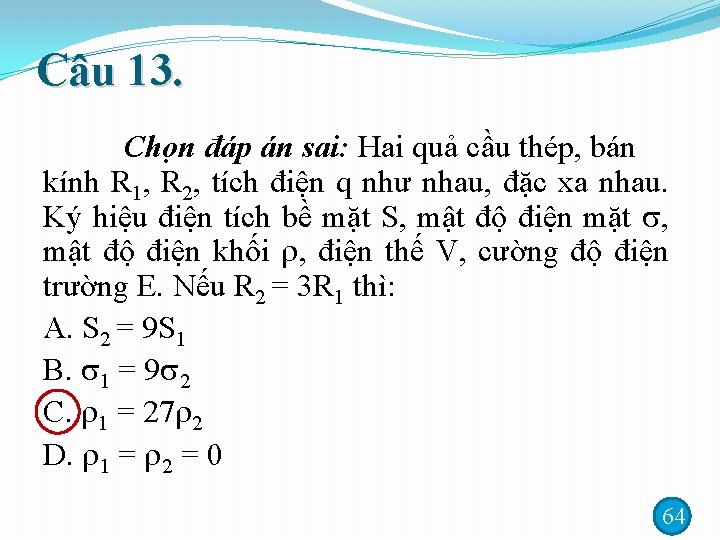 Câu 13.

Chọn đáp án sai: Hai quả cầu thép, bán kính $R_1$, $R_2$, tích điện q như nhau, đặc xa nhau. Ký hiệu điện tích bề mặt S, mật độ điện mặt $\sigma$, mật độ điện khối $\rho$, điện thế V, cường độ điện trường E. Nếu $R_2 = 3R_1$ thì:

A. $S_2 = 9S_1$

B. $\sigma_1 = 9\sigma_2$

C. $\rho_1 = 27\rho_2$

D. $\rho_1 = \rho_2 = 0$

64